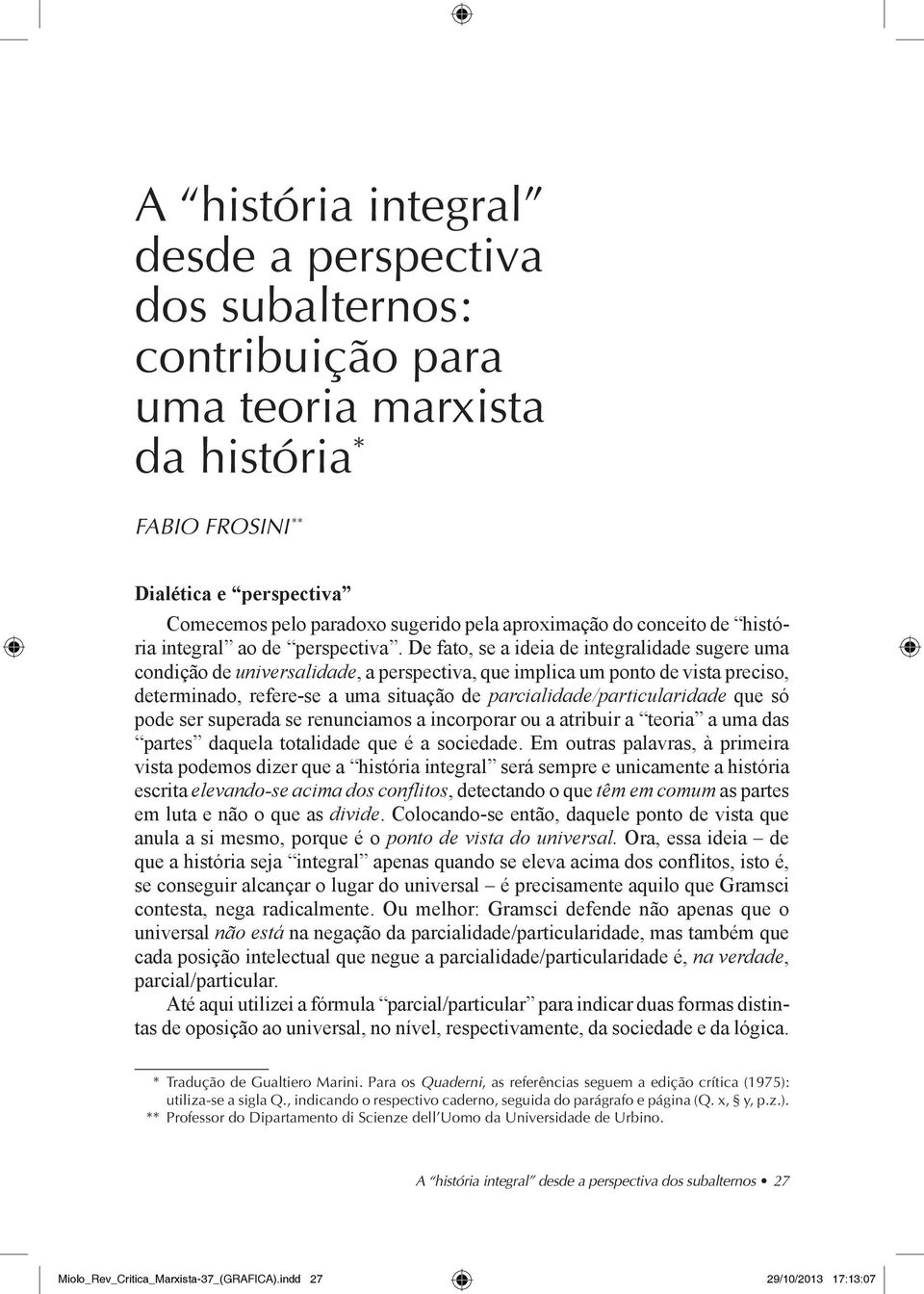 A “história integral” desde a perspectiva dos subalternos: contribuição para uma teoria marxista da história*

FABIO FROSINI**

Dialética e “perspectiva”

Comecemos pelo paradoxo sugerido pela aproximação do conceito de “história integral” ao de “perspectiva”. De fato, se a ideia de integralidade sugere uma condição de universalidade, a perspectiva, que implica um ponto de vista preciso, determinado, refere-se a uma situação de parcialidade/particularidade que só pode ser superada se renunciamos a incorporar ou a atribuir a “teoria” a uma das “partes” daquela totalidade que é a sociedade. Em outras palavras, à primeira vista podemos dizer que a “história integral” será sempre e unicamente a história escrita elevando-se acima dos conflitos, detectando o que têm em comum as partes em luta e não o que as divide. Colocando-se então, daquele ponto de vista que anula a si mesmo, porque é o ponto de vista do universal. Ora, essa ideia – de que a história seja “integral” apenas quando se eleva acima dos conflitos, isto é, se conseguir alcançar o lugar do universal – é precisamente aquilo que Gramsci contesta, nega radicalmente. Ou melhor: Gramsci defende não apenas que o universal não está na negação da parcialidade/particularidade, mas também que cada posição intelectual que negue a parcialidade/particularidade é, na verdade, parcial/particular.

Até aqui utilizei a fórmula “parcial/particular” para indicar duas formas distintas de oposição ao universal, no nível, respectivamente, da sociedade e da lógica.

* Tradução de Gualtiero Marini. Para os Quaderni, as referências seguem a edição crítica (1975): utiliza-se a sigla Q., indicando o respectivo caderno, seguida do parágrafo e página (Q. x, § y, p.z.).
** Professor do Dipartamento di Scienze dell’Uomo da Universidade de Urbino.

A “história integral” desde a perspectiva dos subalternos • 27

Miolo_Rev_Critica_Marxista-37_(GRAFICA).indd 27

29/10/2013 17:13:07